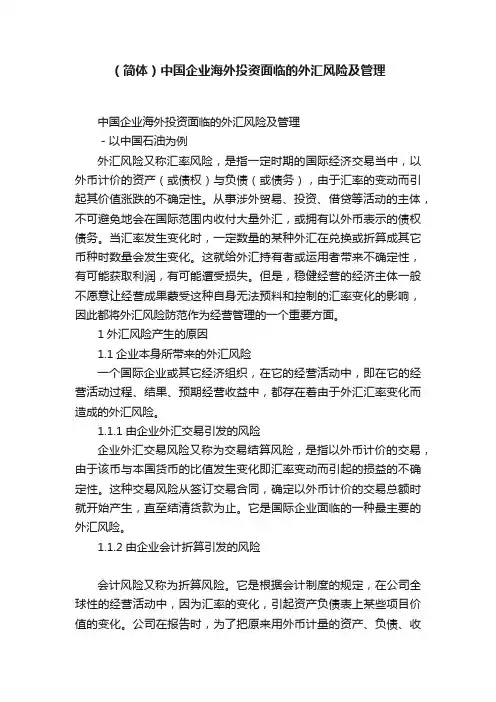 （简体）中国企业海外投资面临的外汇风险及管理

中国企业海外投资面临的外汇风险及管理
-以中国石油为例

外汇风险又称汇率风险，是指一定时期的国际经济交易当中，以外币计价的资产（或债权）与负债（或债务），由于汇率的变动而引起其价值涨跌的不确定性。从事涉外贸易、投资、借贷等活动的主体，不可避免地会在国际范围内收付大量外汇，或拥有以外币表示的债权债务。当汇率发生变化时，一定数量的某种外汇在兑换或折算成其它币种时数量会发生变化。这就给外汇持有者或运用者带来不确定性，有可能获取利润，有可能遭受损失。但是，稳健经营的经济主体一般不愿意让经营成果蒙受这种自身无法预料和控制的汇率变化的影响，因此都将外汇风险防范作为经营管理的一个重要方面。

1 外汇风险产生的原因

1.1 企业本身所带来的外汇风险

一个国际企业或其它经济组织，在它的经营活动中，即在它的经营活动过程、结果、预期经营收益中，都存在着由于外汇汇率变化而造成的外汇风险。

1.1.1 由企业外汇交易引发的风险

企业外汇交易风险又称为交易结算风险，是指以外币计价的交易，由于该币与本国货币的比值发生变化即汇率变动而引起的损益的不确定性。这种交易风险从签订交易合同，确定以外币计价的交易总额时就开始产生，直至结清货款为止。它是国际企业面临的一种最主要的外汇风险。

1.1.2 由企业会计折算引发的风险

会计风险又称为折算风险。它是根据会计制度的规定，在公司全球性的经营活动中，因为汇率的变化，引起资产负债表上某些项目价值的变化。公司在报告时，为了把原来用外币计量的资产、负债、收